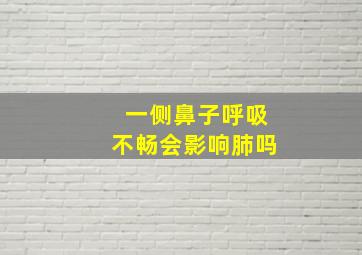 一侧鼻子呼吸
不畅会影响肺吗